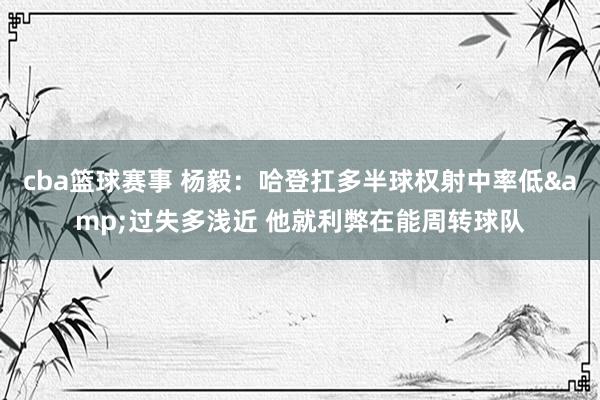 cba篮球赛事 杨毅：哈登扛多半球权射中率低&amp;过失多浅近 他就利弊在能周转球队